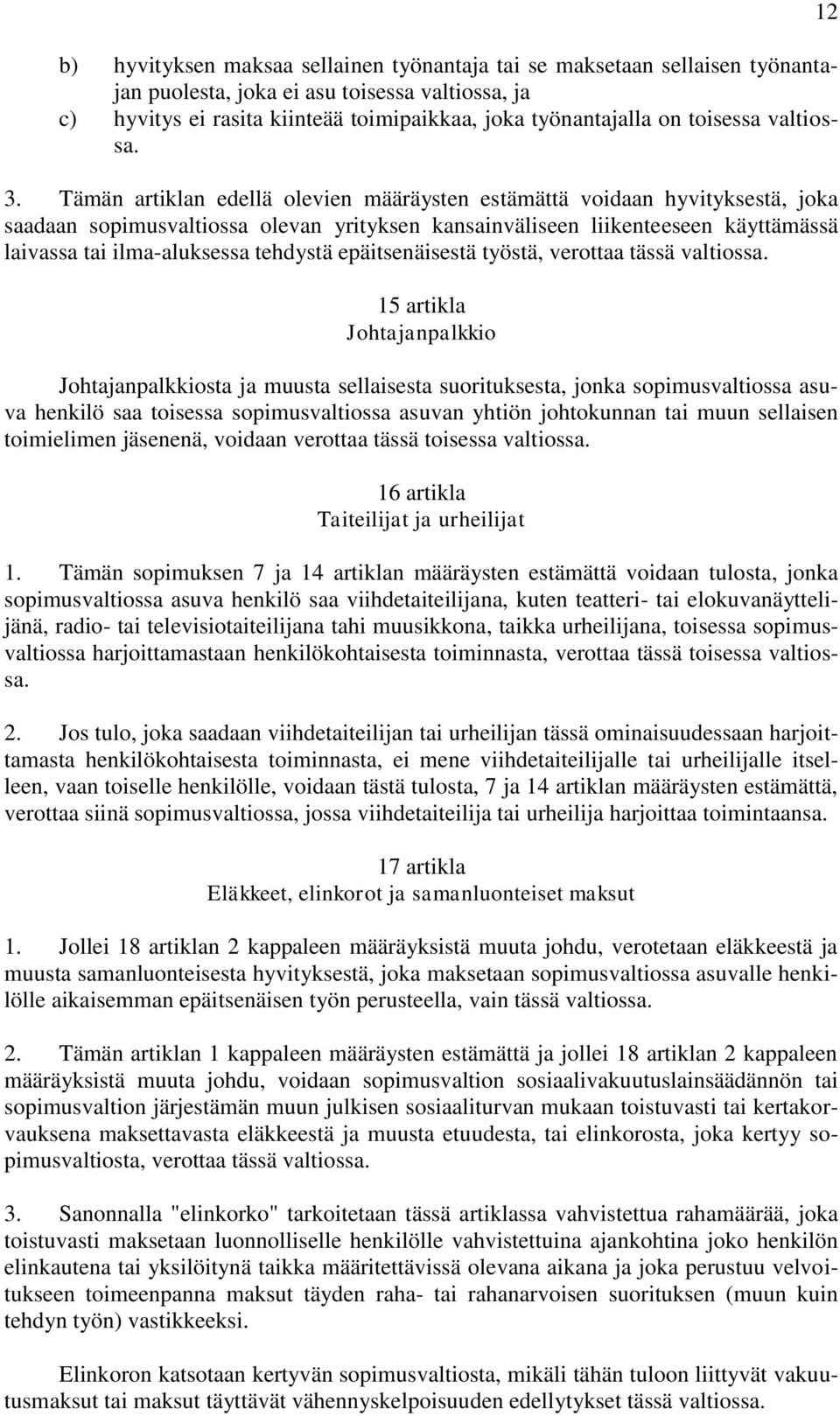 12

b) hyvityksen maksaa sellainen työnantaja tai se maksetaan sellaisen työnantajan puolesta, joka ei asu toisessa valtiossa, ja
c) hyvitys ei rasita kiinteää toimipaikkaa, joka työnantajalla on toisessa valtiossa.

3. Tämän artiklan edellä olevien määräysten estämättä voidaan hyvityksestä, joka saadaan sopimusvaltiossa olevan yrityksen kansainväliseen liikenteeseen käyttämässä laivassa tai ilma-aluksessa tehdystä epäitsenäisestä työstä, verottaa tässä valtiossa.

15 artikla
Johtajanpalkkio

Johtajanpalkkiosta ja muusta sellaisesta suorituksesta, jonka sopimusvaltiossa asuva henkilö saa toisessa sopimusvaltiossa asuvan yhtiön johtokunnan tai muun sellaisen toimielimen jäsenenä, voidaan verottaa tässä toisessa valtiossa.

16 artikla
Taiteilijat ja urheilijat

1. Tämän sopimuksen 7 ja 14 artiklan määräysten estämättä voidaan tulosta, jonka sopimusvaltiossa asuva henkilö saa viihdetaiteilijana, kuten teatteri- tai elokuvanäyttelijänä, radio- tai televisiotaiteilijana tahi muusikkona, taikka urheilijana, toisessa sopimusvaltiossa harjoittamastaan henkilökohtaisesta toiminnasta, verottaa tässä toisessa valtiossa.

2. Jos tulo, joka saadaan viihdetaiteilijan tai urheilijan tässä ominaisuudessaan harjoittamasta henkilökohtaisesta toiminnasta, ei mene viihdetaiteilijalle tai urheilijalle itselleen, vaan toiselle henkilölle, voidaan tästä tulosta, 7 ja 14 artiklan määräysten estämättä, verottaa siinä sopimusvaltiossa, jossa viihdetaiteilija tai urheilija harjoittaa toimintaansa.

17 artikla
Eläkkeet, elinkorot ja samanluonteiset maksut

1. Jollei 18 artiklan 2 kappaleen määräyksistä muuta johdu, verotetaan eläkkeestä ja muusta samanluonteisesta hyvityksestä, joka maksetaan sopimusvaltiossa asuvalle henkilölle aikaisemman epäitsenäisen työn perusteella, vain tässä valtiossa.

2. Tämän artiklan 1 kappaleen määräysten estämättä ja jollei 18 artiklan 2 kappaleen määräyksistä muuta johdu, voidaan sopimusvaltion sosiaalivakuutuslainsäädännön tai sopimusvaltion järjestämän muun julkisen sosiaaliturvan mukaan toistuvasti tai kertakorvauksena maksettavasta eläkkeestä ja muusta etuudesta, tai elinkorosta, joka kertyy sopimusvaltiosta, verottaa tässä valtiossa.

3. Sanonnalla "elinkorko" tarkoitetaan tässä artiklassa vahvistettua rahamäärää, joka toistuvasti maksetaan luonnolliselle henkilölle vahvistettuina ajankohtina joko henkilön elinkautena tai yksilöitynä taikka määritettävissä olevana aikana ja joka perustuu velvoitukseen toimeenpanna maksut täyden raha- tai rahanarvoisen suorituksen (muun kuin tehdyn työn) vastikkeeksi.

Elinkoron katsotaan kertyvän sopimusvaltiosta, mikäli tähän tuloon liittyvät vakuutusmaksut tai maksut täyttävät vähennyskelpoisuuden edellytykset tässä valtiossa.